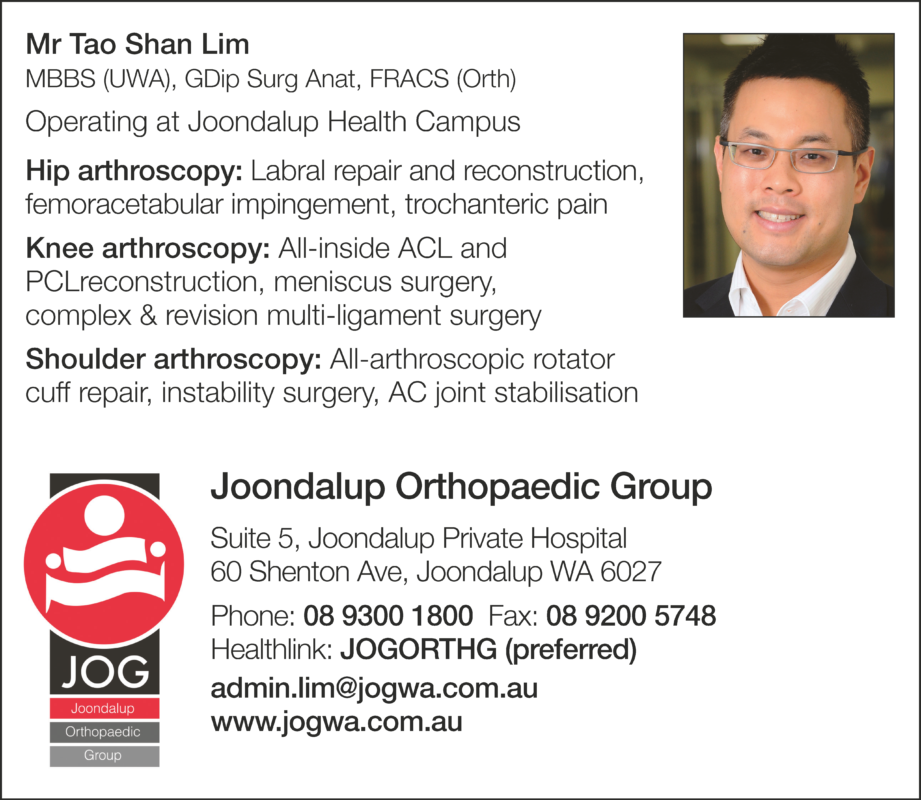 Mr Tao Shan Lim
MBBS (UWA), GDip Surg Anat, FRACS (Orth)

Operating at Joondalup Health Campus

Hip arthroscopy: Labral repair and reconstruction, femoracetabular impingement, trochanteric pain

Knee arthroscopy: All-inside ACL and PCLreconstruction, meniscus surgery, complex & revision multi-ligament surgery

Shoulder arthroscopy: All-arthroscopic rotator cuff repair, instability surgery, AC joint stabilisation

JOG
Joondalup
Orthopaedic
Group

Joondalup Orthopaedic Group

Suite 5, Joondalup Private Hospital
60 Shenton Ave, Joondalup WA 6027

Phone: 08 9300 1800 Fax: 08 9200 5748
Healthlink: JOGORTHG (preferred)

admin.lim@jogwa.com.au
www.jogwa.com.au